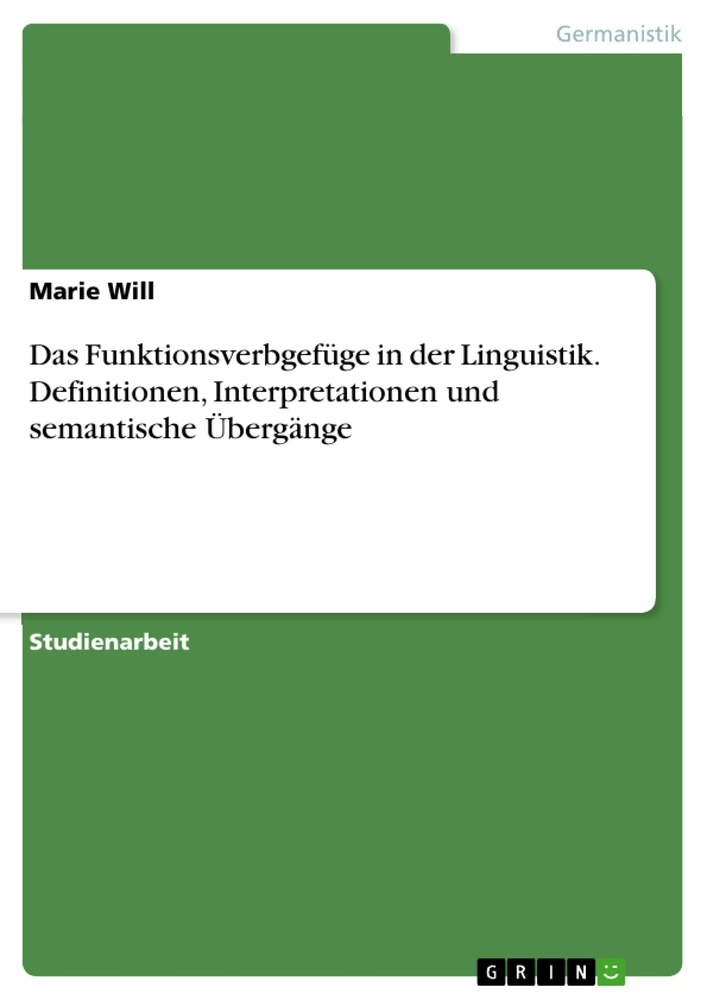 Germanistik

Marie Will

Das Funktionsverbgefüge in der Linguistik. Definitionen, Interpretationen und semantische Übergänge

Studienarbeit

GRIN